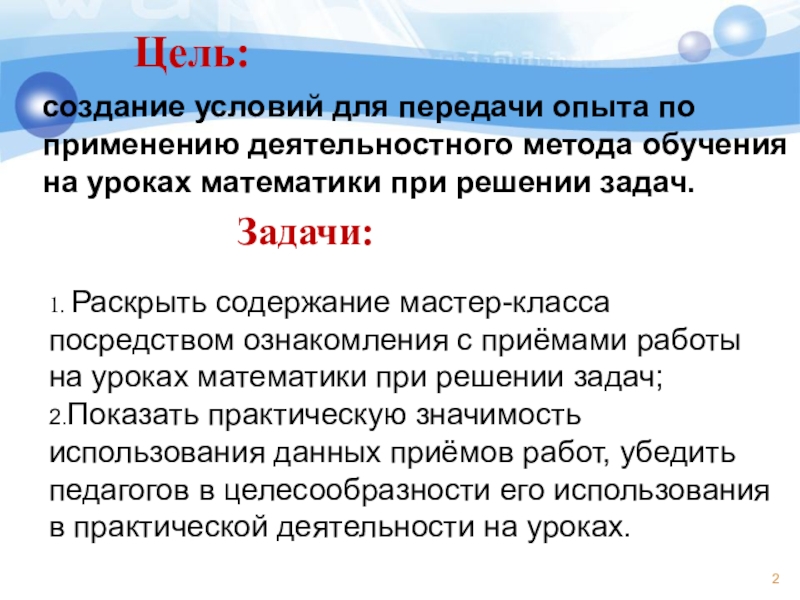 Цель:

создание условий для передачи опыта по применению деятельностного метода обучения на уроках математики при решении задач.

Задачи:

1. Раскрыть содержание мастер-класса посредством ознакомления с приёмами работы на уроках математики при решении задач;
2.Показать практическую значимость использования данных приёмов работ, убедить педагогов в целесообразности его использования в практической деятельности на уроках.

2